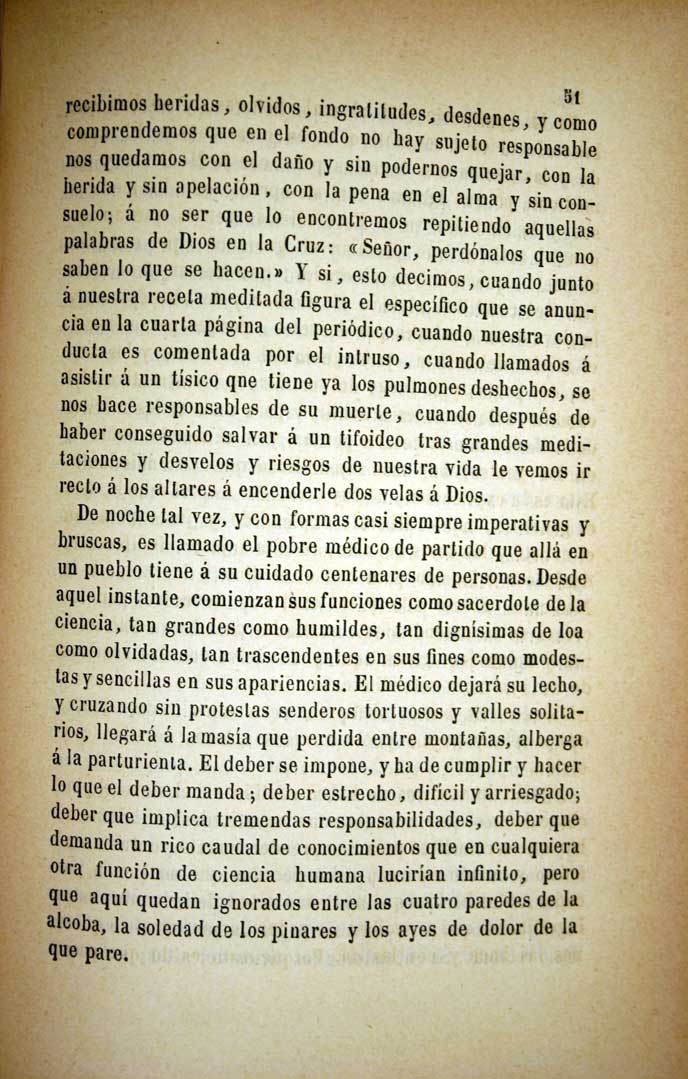 51

recibimos heridas, olvidos, ingratitudes, desdenes, y como comprendemos que en el fondo no hay sujeto responsable nos quedamos con el daño y sin podernos quejar, con la herida y sin apelación, con la pena en el alma y sin consuelo; á no ser que lo encontremos repitiendo aquellas palabras de Dios en la Cruz: «Señor, perdónalos que no saben lo que se hacen.» Y si, esto decimos, cuando junto á nuestra receta meditada figura el específico que se anuncia en la cuarta página del periódico, cuando nuestra conducta es comentada por el intruso, cuando llamados á asistir á un tísico qne tiene ya los pulmones deshechos, se nos hace responsables de su muerte, cuando después de haber conseguido salvar á un tifoideo tras grandes meditaciones y desvelos y riesgos de nuestra vida le vemos ir recto á los altares á encenderle dos velas á Dios.

De noche tal vez, y con formas casi siempre imperativas y bruscas, es llamado el pobre médico de partido que allá en un pueblo tiene á su cuidado centenares de personas. Desde aquel instante, comienzan sus funciones como sacerdote de la ciencia, tan grandes como humildes, tan dignísimas de loa como olvidadas, tan trascendentes en sus fines como modestas y sencillas en sus apariencias. El médico dejará su lecho, y cruzando sin protestas senderos tortuosos y valles solitarios, llegará á la masía que perdida entre montañas, alberga á la parturienta. El deber se impone, y ha de cumplir y hacer lo que el deber manda; deber estrecho, difícil y arriesgado; deber que implica tremendas responsabilidades, deber que demanda un rico caudal de conocimientos que en cualquiera otra función de ciencia humana lucirían infinito, pero que aquí quedan ignorados entre las cuatro paredes de la alcoba, la soledad de los pinares y los ayes de dolor de la que pare.